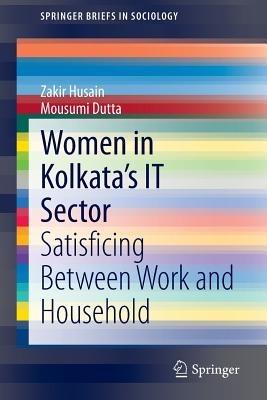 SPRINGER BRIEFS IN SOCIOLOGY

Zakir Husain
Mousumi Dutta

Women in Kolkata's IT Sector
Satisficing Between Work and Household

Springer